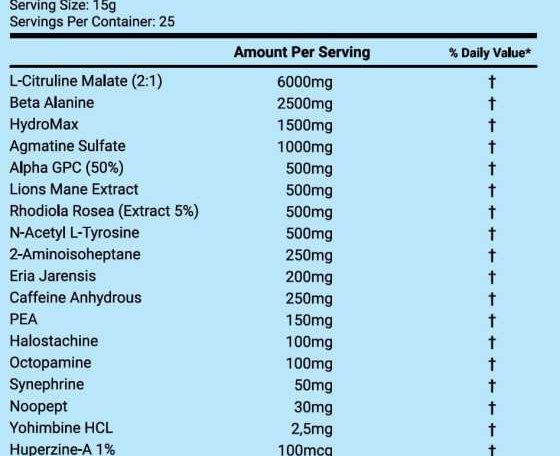 Serving Size: 15g
Servings Per Container: 25

|  | Amount Per Serving | % Daily Value* |
|---|---|---|
| L-Citruline Malate (2:1) | 6000mg | † |
| Beta Alanine | 2500mg | † |
| HydroMax | 1500mg | † |
| Agmatine Sulfate | 1000mg | † |
| Alpha GPC (50%) | 500mg | † |
| Lions Mane Extract | 500mg | † |
| Rhodiola Rosea (Extract 5%) | 500mg | † |
| N-Acetyl L-Tyrosine | 500mg | † |
| 2-Aminoisoheptane | 250mg | † |
| Eria Jarensis | 200mg | † |
| Caffeine Anhydrous | 250mg | † |
| PEA | 150mg | † |
| Halostachine | 100mg | † |
| Octopamine | 100mg | † |
| Synephrine | 50mg | † |
| Noopept | 30mg | † |
| Yohimbine HCL | 2,5mg | † |
| Huperzine-A 1% | 100mcg | † |